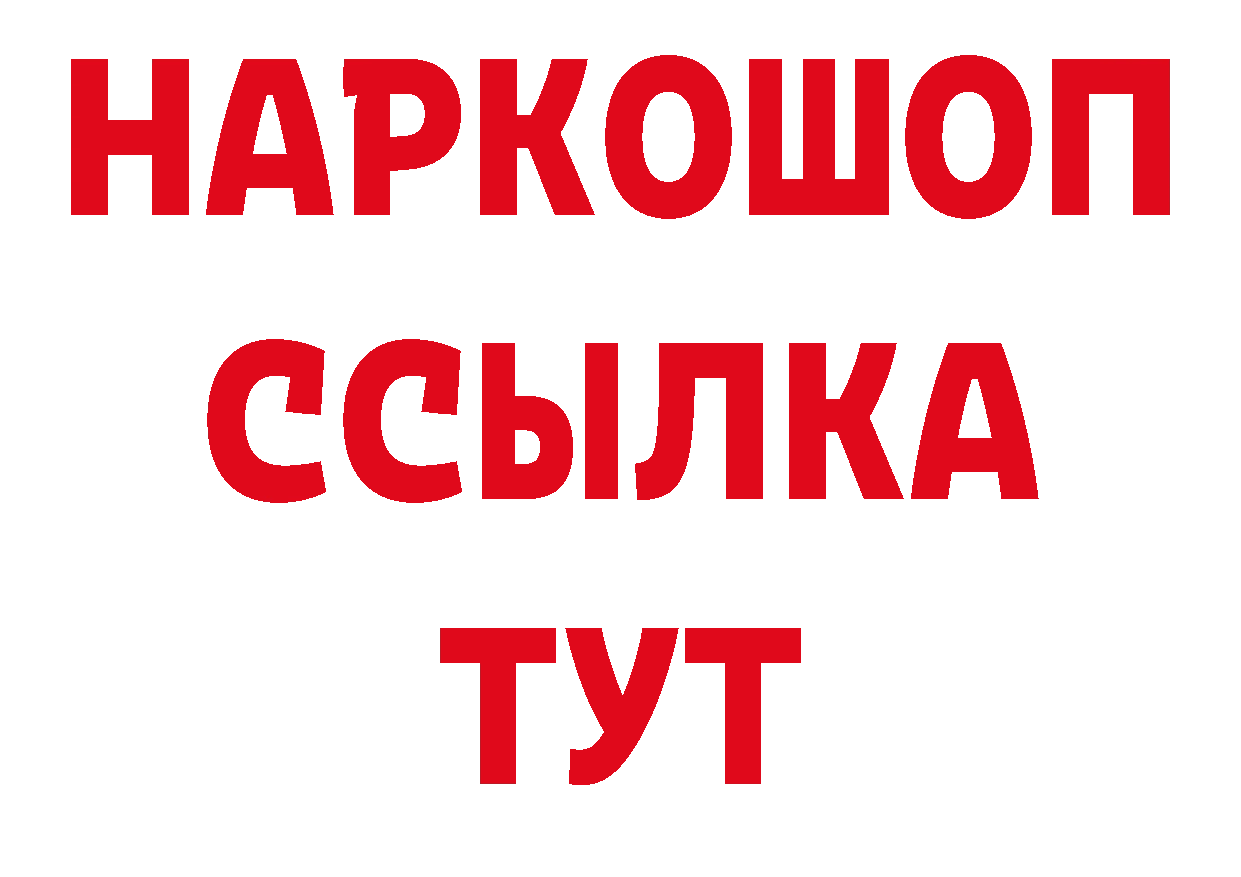 НАРКОШОП
ССЫЛКА
ТУТ